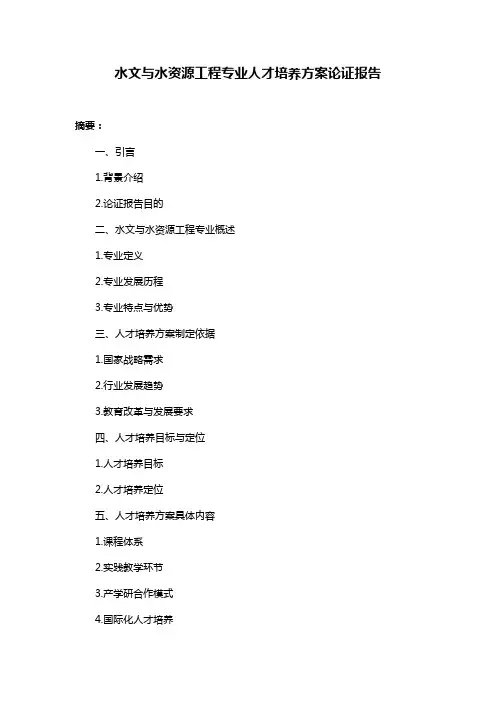 水文与水资源工程专业人才培养方案论证报告

摘要：

一、引言

1.背景介绍

2.论证报告目的

二、水文与水资源工程专业概述

1.专业定义

2.专业发展历程

3.专业特点与优势

三、人才培养方案制定依据

1.国家战略需求

2.行业发展趋势

3.教育改革与发展要求

四、人才培养目标与定位

1.人才培养目标

2.人才培养定位

五、人才培养方案具体内容

1.课程体系

2.实践教学环节

3.产学研合作模式

4.国际化人才培养